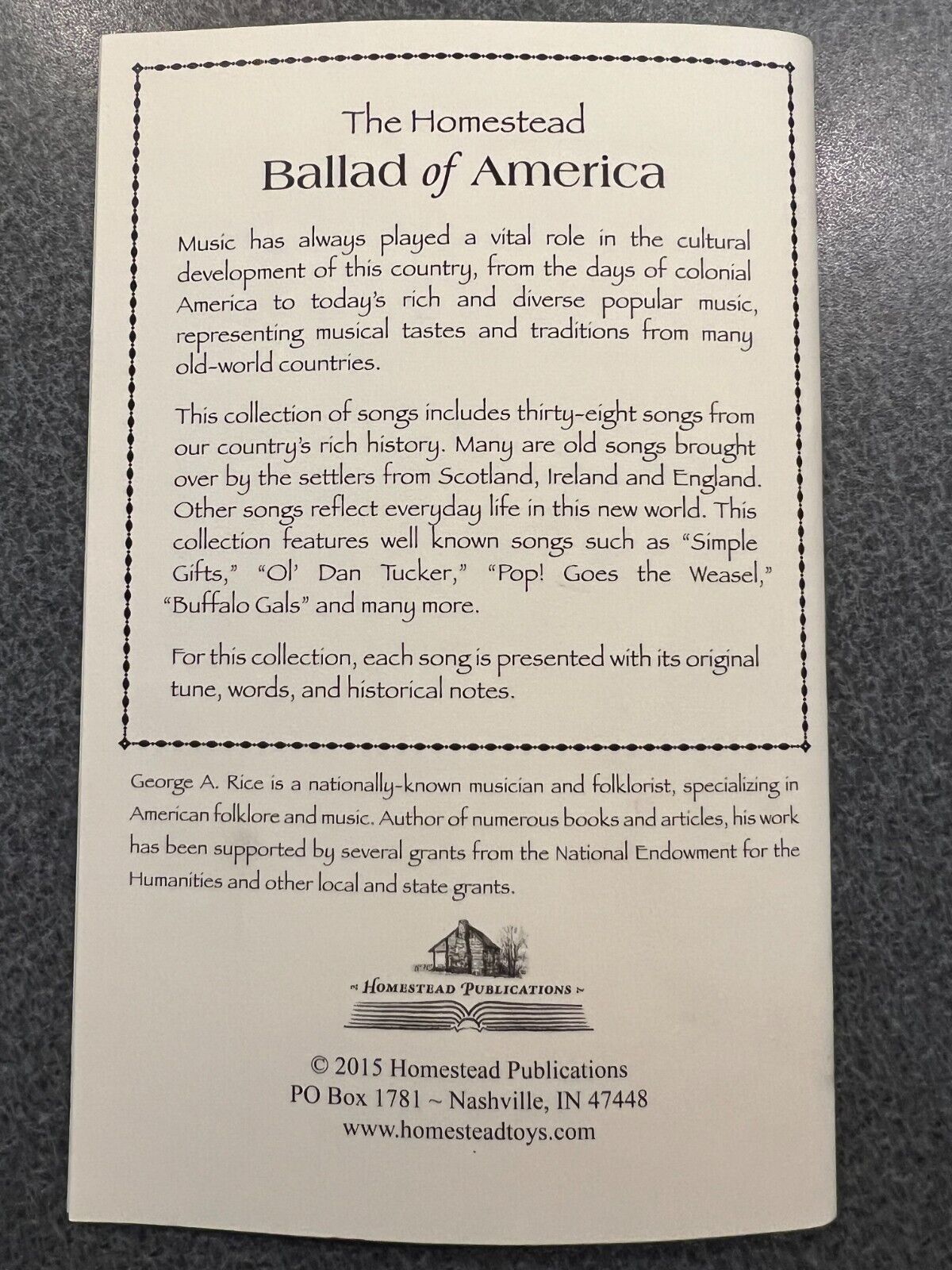 The Homestead
Ballad of America

Music has always played a vital role in the cultural development of this country, from the days of colonial America to today's rich and diverse popular music, representing musical tastes and traditions from many old-world countries.

This collection of songs includes thirty-eight songs from our country's rich history. Many are old songs brought over by the settlers from Scotland, Ireland and England. Other songs reflect everyday life in this new world. This collection features well known songs such as "Simple Gifts," "Ol' Dan Tucker," "Pop! Goes the Weasel," "Buffalo Gals" and many more.

For this collection, each song is presented with its original tune, words, and historical notes.

George A. Rice is a nationally-known musician and folklorist, specializing in American folklore and music. Author of numerous books and articles, his work has been supported by several grants from the National Endowment for the Humanities and other local and state grants.

~ HOMESTEAD PUBLICATIONS ~

© 2015 Homestead Publications
PO Box 1781 ~ Nashville, IN 47448
www.homesteadtoys.com